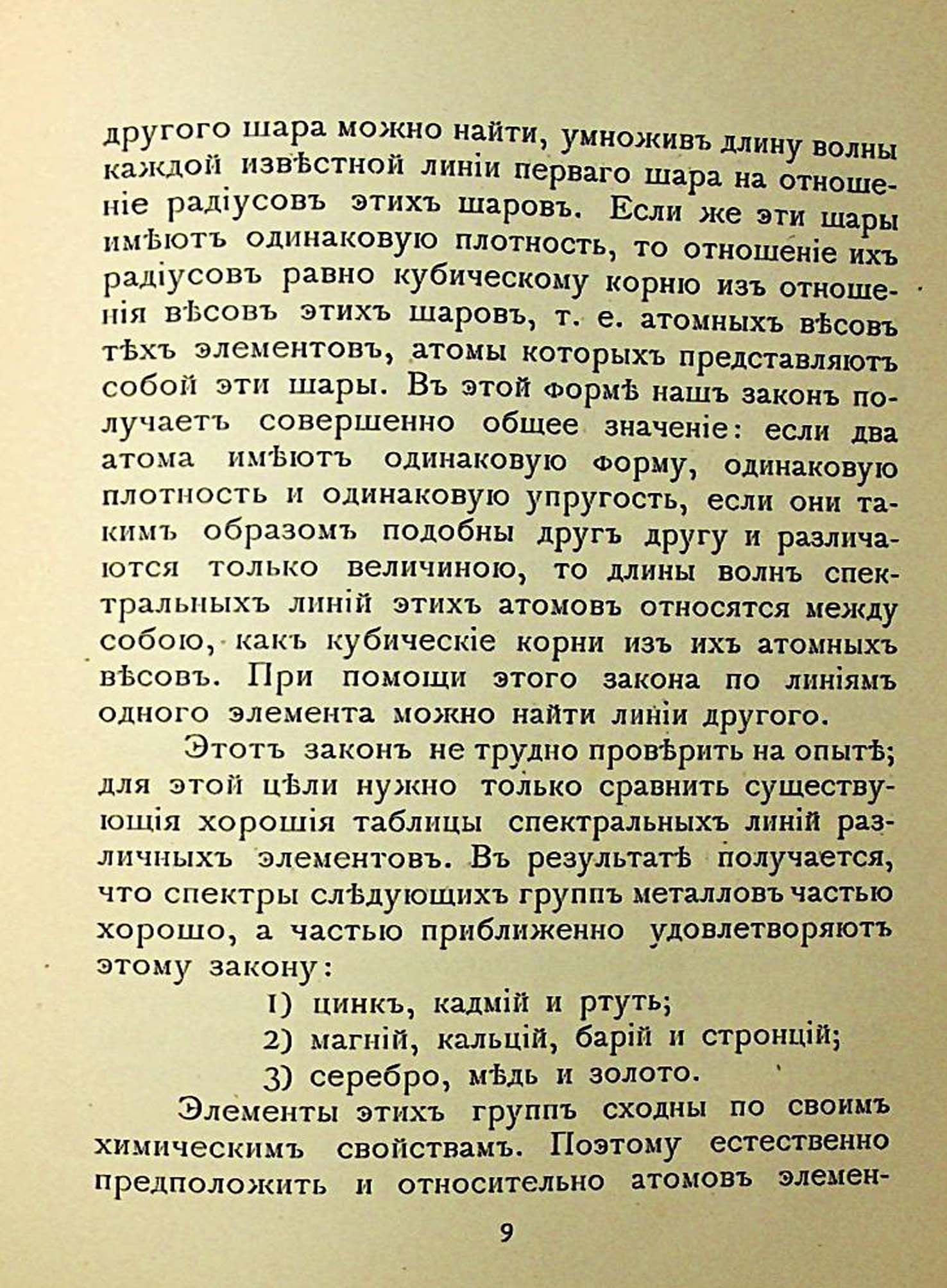 другого шара можно найти, умноживъ длину волны каждой извѣстной линіи перваго шара на отношеніе радіусовъ этихъ шаровъ. Если же эти шары имѣютъ одинаковую плотность, то отношеніе ихъ радіусовъ равно кубическому корню изъ отношенія вѣсовъ этихъ шаровъ, т. е. атомныхъ вѣсовъ тѣхъ элементовъ, атомы которыхъ представляютъ собой эти шары. Въ этой формѣ нашъ законъ получаетъ совершенно общее значеніе: если два атома имѣютъ одинаковую форму, одинаковую плотность и одинаковую упругость, если они такимъ образомъ подобны другъ другу и различаются только величиною, то длины волнъ спектральныхъ линій этихъ атомовъ относятся между собою, какъ кубическіе корни изъ ихъ атомныхъ вѣсовъ. При помощи этого закона по линіямъ одного элемента можно найти линіи другого.

Этотъ законъ не трудно провѣрить на опытѣ; для этой цѣли нужно только сравнить существующія хорошія таблицы спектральныхъ линій различныхъ элементовъ. Въ результатѣ получается, что спектры слѣдующихъ группъ металловъ частью хорошо, а частью приближенно удовлетворяютъ этому закону:

1) цинкъ, кадмій и ртуть;

2) магній, кальцій, барій и стронцій;

3) серебро, мѣдь и золото.

Элементы этихъ группъ сходны по своимъ химическимъ свойствамъ. Поэтому естественно предположить и относительно атомовъ элемен-

9